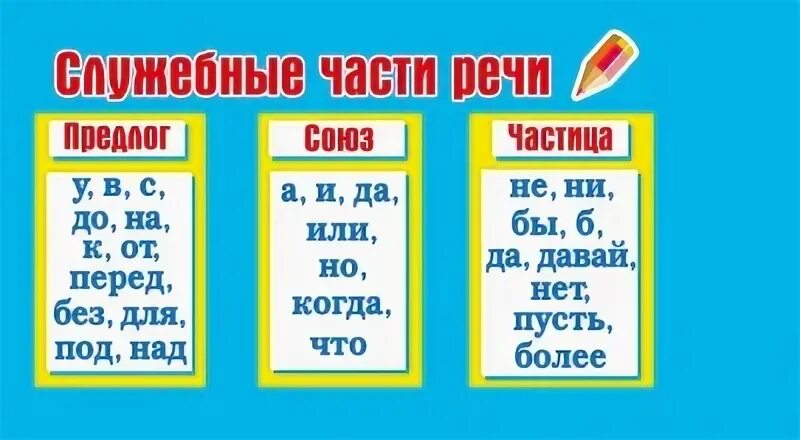 Служебные части речи

Предлог

у, в, с, до, на, к, от, перед, без, для, под, над

Союз

а, и, да, или, но, когда, что

Частица

не, ни, бы, б, да, давай, нет, пусть, более